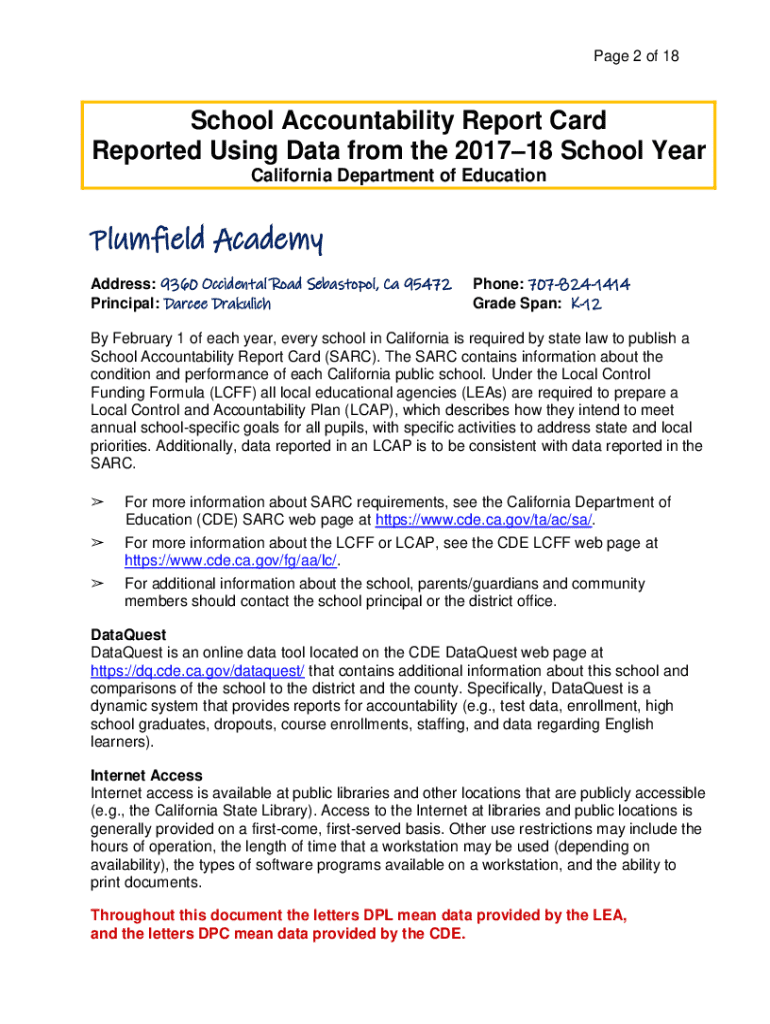 Page 2 of 18

School Accountability Report Card
Reported Using Data from the 2017–18 School Year
California Department of Education

Plumfield Academy

Address: 9360 Occidental Road Sebastopol, Ca 95472
Principal: Darcee Drakulich

Phone: 707-824-1414
Grade Span: K-12

By February 1 of each year, every school in California is required by state law to publish a School Accountability Report Card (SARC). The SARC contains information about the condition and performance of each California public school. Under the Local Control Funding Formula (LCFF) all local educational agencies (LEAs) are required to prepare a Local Control and Accountability Plan (LCAP), which describes how they intend to meet annual school-specific goals for all pupils, with specific activities to address state and local priorities. Additionally, data reported in an LCAP is to be consistent with data reported in the SARC.

➢ For more information about SARC requirements, see the California Department of Education (CDE) SARC web page at https://www.cde.ca.gov/ta/ac/sa/.
➢ For more information about the LCFF or LCAP, see the CDE LCFF web page at https://www.cde.ca.gov/fg/aa/lc/.
➢ For additional information about the school, parents/guardians and community members should contact the school principal or the district office.

DataQuest
DataQuest is an online data tool located on the CDE DataQuest web page at https://dq.cde.ca.gov/dataquest/ that contains additional information about this school and comparisons of the school to the district and the county. Specifically, DataQuest is a dynamic system that provides reports for accountability (e.g., test data, enrollment, high school graduates, dropouts, course enrollments, staffing, and data regarding English learners).

Internet Access
Internet access is available at public libraries and other locations that are publicly accessible (e.g., the California State Library). Access to the Internet at libraries and public locations is generally provided on a first-come, first-served basis. Other use restrictions may include the hours of operation, the length of time that a workstation may be used (depending on availability), the types of software programs available on a workstation, and the ability to print documents.

Throughout this document the letters DPL mean data provided by the LEA, and the letters DPC mean data provided by the CDE.